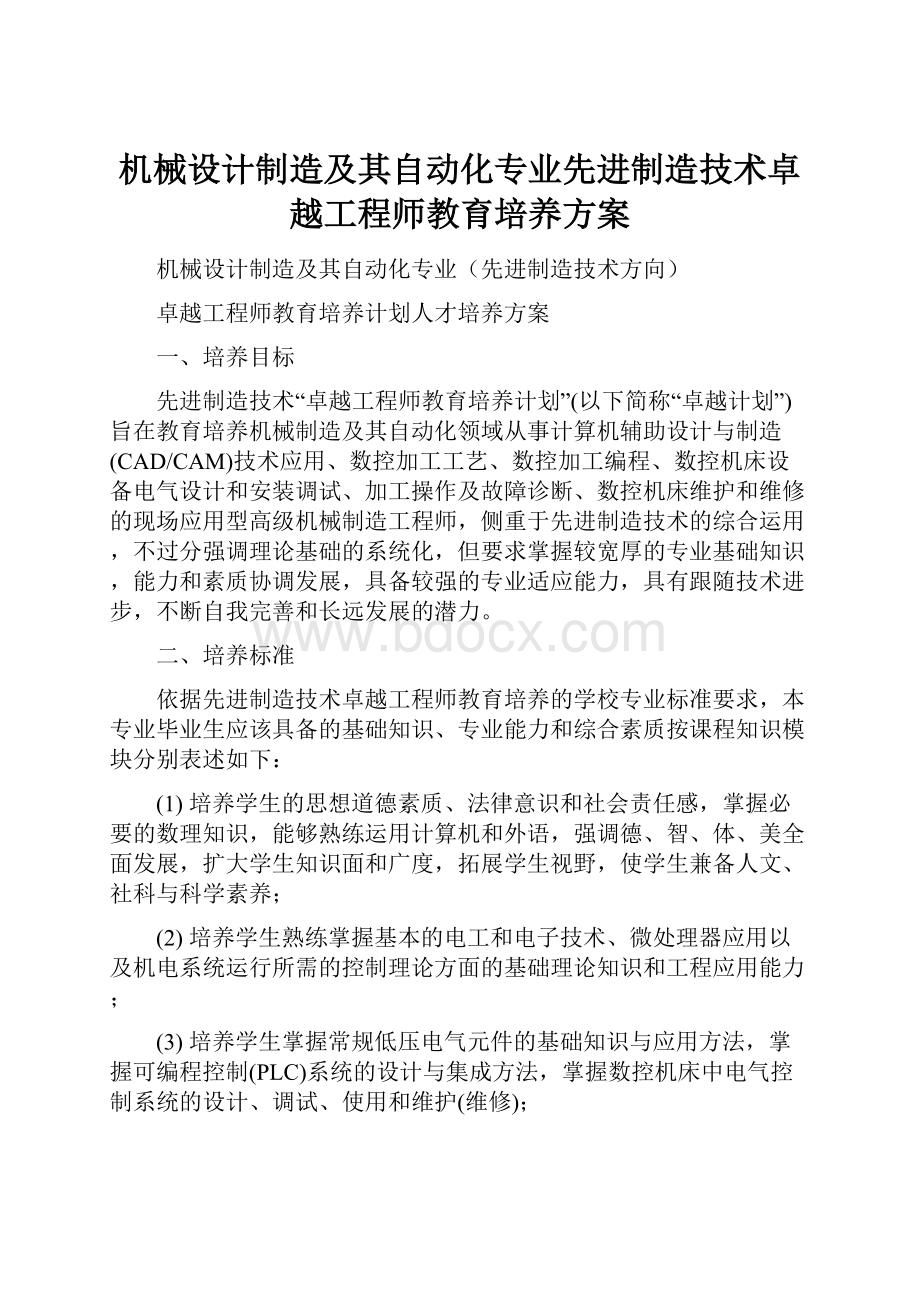 机械设计制造及其自动化专业先进制造技术卓越工程师教育培养方案

机械设计制造及其自动化专业（先进制造技术方向）

卓越工程师教育培养计划人才培养方案

一、培养目标

先进制造技术“卓越工程师教育培养计划”(以下简称“卓越计划”)旨在教育培养机械制造及其自动化领域从事计算机辅助设计与制造(CAD/CAM)技术应用、数控加工工艺、数控加工编程、数控机床设备电气设计和安装调试、加工操作及故障诊断、数控机床维护和维修的现场应用型高级机械制造工程师，侧重于先进制造技术的综合运用，不过分强调理论基础的系统化，但要求掌握较宽厚的专业基础知识，能力和素质协调发展，具备较强的专业适应能力，具有跟随技术进步，不断自我完善和长远发展的潜力。

www.bdocx.com

二、培养标准

依据先进制造技术卓越工程师教育培养的学校专业标准要求，本专业毕业生应该具备的基础知识、专业能力和综合素质按课程知识模块分别表述如下：

(1) 培养学生的思想道德素质、法律意识和社会责任感，掌握必要的数理知识，能够熟练运用计算机和外语，强调德、智、体、美全面发展，扩大学生知识面和广度，拓展学生视野，使学生兼备人文、社科与科学素养；

(2) 培养学生熟练掌握基本的电工和电子技术、微处理器应用以及机电系统运行所需的控制理论方面的基础理论知识和工程应用能力；

(3) 培养学生掌握常规低压电气元件的基础知识与应用方法，掌握可编程控制(PLC)系统的设计与集成方法，掌握数控机床中电气控制系统的设计、调试、使用和维护(维修);